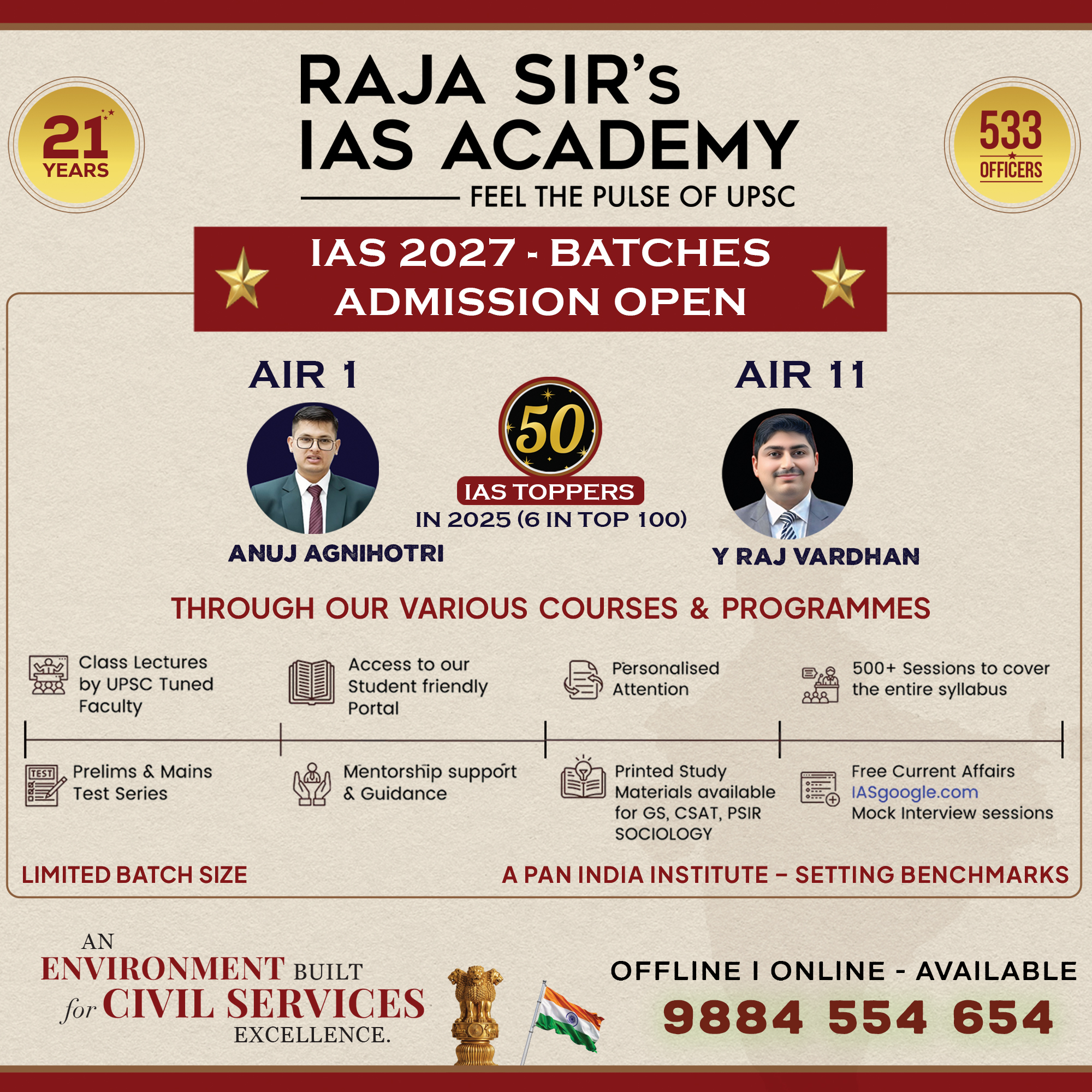 21 YEARS

RAJA SIR's IAS ACADEMY

FEEL THE PULSE OF UPSC

533 OFFICERS

IAS 2027 - BATCHES
ADMISSION OPEN

AIR 1

ANUJ AGNIHOTRI

50

IAS TOPPERS
IN 2025 (6 IN TOP 100)

AIR 11

Y RAJ VARDHAN

THROUGH OUR VARIOUS COURSES & PROGRAMMES

Class Lectures by UPSC Tuned Faculty

Access to our Student friendly Portal

Personalised Attention

500+ Sessions to cover the entire syllabus

TEST

Prelims & Mains Test Series

Mentorship support & Guidance

Printed Study Materials available for GS, CSAT, PSIR SOCIOLOGY

Free Current Affairs IASgoogle.com Mock Interview sessions

LIMITED BATCH SIZE

A PAN INDIA INSTITUTE – SETTING BENCHMARKS

AN ENVIRONMENT BUILT for CIVIL SERVICES EXCELLENCE.

OFFLINE I ONLINE - AVAILABLE

9884 554 654